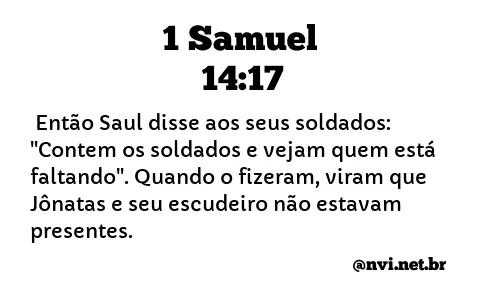 1 Samuel
14:17

Então Saul disse aos seus soldados: "Contem os soldados e vejam quem está faltando". Quando o fizeram, viram que Jônatas e seu escudeiro não estavam presentes.

@nvi.net.br